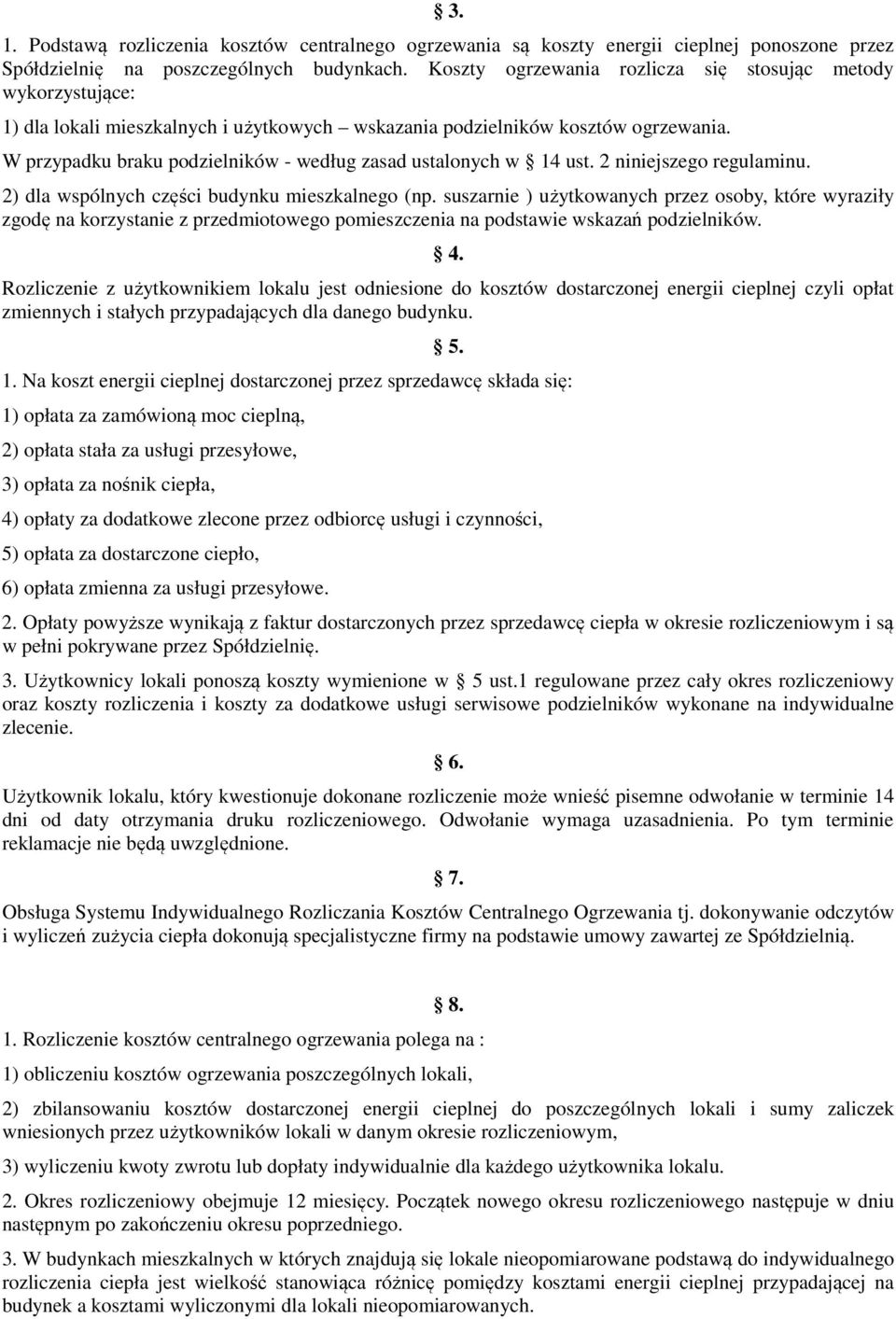 § 3.

1. Podstawą rozliczenia kosztów centralnego ogrzewania są koszty energii cieplnej ponoszone przez Spółdzielnię na poszczególnych budynkach. Koszty ogrzewania rozlicza się stosując metody wykorzystujące:

1) dla lokali mieszkalnych i użytkowych – wskazania podzielników kosztów ogrzewania. W przypadku braku podzielników - według zasad ustalonych w § 14 ust. 2 niniejszego regulaminu.

2) dla wspólnych części budynku mieszkalnego (np. suszarnie ) użytkowanych przez osoby, które wyraziły zgodę na korzystanie z przedmiotowego pomieszczenia na podstawie wskazań podzielników.

§ 4.

Rozliczenie z użytkownikiem lokalu jest odniesione do kosztów dostarczonej energii cieplnej czyli opłat zmiennych i stałych przypadających dla danego budynku.

§ 5.

1. Na koszt energii cieplnej dostarczonej przez sprzedawcę składa się:

1) opłata za zamówioną moc cieplną,

2) opłata stała za usługi przesyłowe,

3) opłata za nośnik ciepła,

4) opłaty za dodatkowe zlecone przez odbiorcę usługi i czynności,

5) opłata za dostarczone ciepło,

6) opłata zmienna za usługi przesyłowe.

2. Opłaty powyższe wynikają z faktur dostarczonych przez sprzedawcę ciepła w okresie rozliczeniowym i są w pełni pokrywane przez Spółdzielnię.

3. Użytkownicy lokali ponoszą koszty wymienione w § 5 ust.1 regulowane przez cały okres rozliczeniowy oraz koszty rozliczenia i koszty za dodatkowe usługi serwisowe podzielników wykonane na indywidualne zlecenie.

§ 6.

Użytkownik lokalu, który kwestionuje dokonane rozliczenie może wnieść pisemne odwołanie w terminie 14 dni od daty otrzymania druku rozliczeniowego. Odwołanie wymaga uzasadnienia. Po tym terminie reklamacje nie będą uwzględnione.

§ 7.

Obsługa Systemu Indywidualnego Rozliczania Kosztów Centralnego Ogrzewania tj. dokonywanie odczytów i wyliczeń zużycia ciepła dokonują specjalistyczne firmy na podstawie umowy zawartej ze Spółdzielnią.

§ 8.

1. Rozliczenie kosztów centralnego ogrzewania polega na :

1) obliczeniu kosztów ogrzewania poszczególnych lokali,

2) zbilansowaniu kosztów dostarczonej energii cieplnej do poszczególnych lokali i sumy zaliczek wniesionych przez użytkowników lokali w danym okresie rozliczeniowym,

3) wyliczeniu kwoty zwrotu lub dopłaty indywidualnie dla każdego użytkownika lokalu.

2. Okres rozliczeniowy obejmuje 12 miesięcy. Początek nowego okresu rozliczeniowego następuje w dniu następnym po zakończeniu okresu poprzedniego.

3. W budynkach mieszkalnych w których znajdują się lokale nieopomiarowane podstawą do indywidualnego rozliczenia ciepła jest wielkość stanowiąca różnicę pomiędzy kosztami energii cieplnej przypadającej na budynek a kosztami wyliczonymi dla lokali nieopomiarowanych.